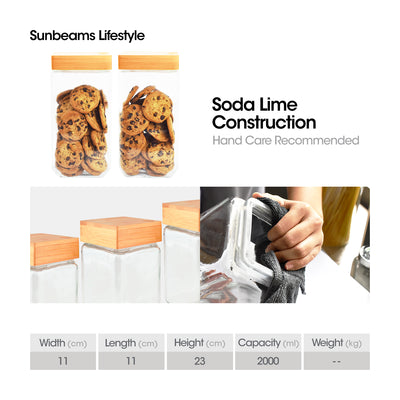 Sunbeams Lifestyle

Soda Lime Construction

Hand Care Recommended

| Width (cm) | Length (cm) | Height (cm) | Capacity (ml) | Weight (kg) |
|---|---|---|---|---|
| 11 | 11 | 23 | 2000 | -- |